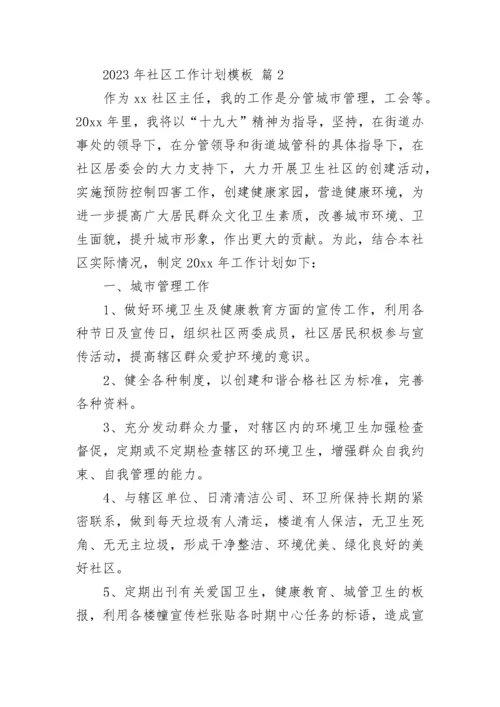 2023 年社区工作计划模板 篇 2

作为 xx 社区主任，我的工作是分管城市管理，工会等。20xx 年里，我将以“十九大”精神为指导，坚持，在街道办事处的领导下，在分管领导和街道城管科的具体指导下，在社区居委会的大力支持下，大力开展卫生社区的创建活动，实施预防控制四害工作，创建健康家园，营造健康环境，为进一步提高广大居民群众文化卫生素质，改善城市环境、卫生面貌，提升城市形象，作出更大的贡献。为此，结合本社区实际情况，制定 20xx 年工作计划如下：

一、城市管理工作

1、做好环境卫生及健康教育方面的宣传工作，利用各种节日及宣传日，组织社区两委成员，社区居民积极参与宣传活动，提高辖区群众爱护环境的意识。

2、健全各种制度，以创建和谐合格社区为标准，完善各种资料。

3、充分发动群众力量，对辖区内的环境卫生加强检查督促，定期或不定期检查辖区的环境卫生，增强群众自我约束、自我管理的能力。

4、与辖区单位、日清清洁公司、环卫所保持长期的紧密联系，做到每天垃圾有人清运，楼道有人保洁，无卫生死角、无无主垃圾，形成干净整洁、环境优美、绿化良好的美好社区。

5、定期出刊有关爱国卫生，健康教育、城管卫生的板报，利用各楼幢宣传栏张贴各时期中心任务的标语，造成宣